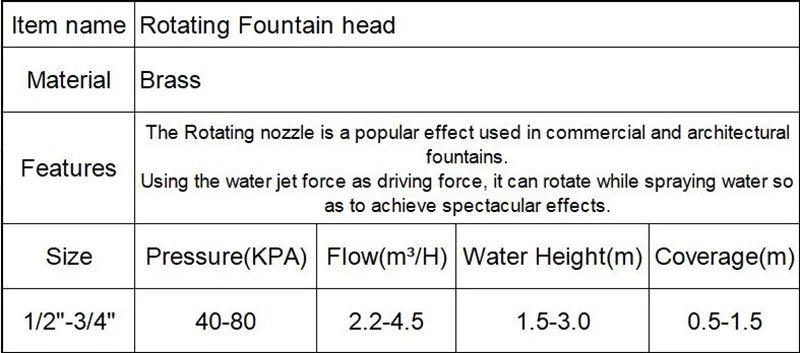 | Item name | Rotating Fountain head | | | |
|---|---|---|---|---|
| Material | Brass | | | |
| Features | The Rotating nozzle is a popular effect used in commercial and architectural fountains. Using the water jet force as driving force, it can rotate while spraying water so as to achieve spectacular effects. | | | |
| Size | Pressure(KPA) | Flow($m^3$/H) | Water Height(m) | Coverage(m) |
| 1/2"-3/4" | 40-80 | 2.2-4.5 | 1.5-3.0 | 0.5-1.5 |